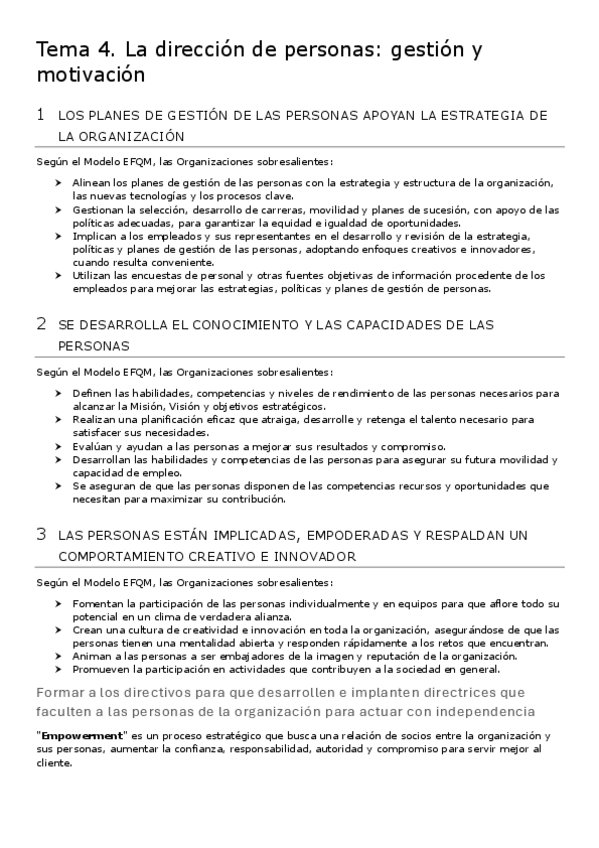 Tema 4. La dirección de personas: gestión y motivación

1 LOS PLANES DE GESTIÓN DE LAS PERSONAS APOYAN LA ESTRATEGIA DE LA ORGANIZACIÓN

Según el Modelo EFQM, las Organizaciones sobresalientes:

➤ Alinean los planes de gestión de las personas con la estrategia y estructura de la organización, las nuevas tecnologías y los procesos clave.
➤ Gestionan la selección, desarrollo de carreras, movilidad y planes de sucesión, con apoyo de las políticas adecuadas, para garantizar la equidad e igualdad de oportunidades.
➤ Implican a los empleados y sus representantes en el desarrollo y revisión de la estrategia, políticas y planes de gestión de las personas, adoptando enfoques creativos e innovadores, cuando resulta conveniente.
➤ Utilizan las encuestas de personal y otras fuentes objetivas de información procedente de los empleados para mejorar las estrategias, políticas y planes de gestión de personas.

2 SE DESARROLLA EL CONOCIMIENTO Y LAS CAPACIDADES DE LAS PERSONAS

Según el Modelo EFQM, las Organizaciones sobresalientes:

➤ Definen las habilidades, competencias y niveles de rendimiento de las personas necesarios para alcanzar la Misión, Visión y objetivos estratégicos.
➤ Realizan una planificación eficaz que atraiga, desarrolle y retenga el talento necesario para satisfacer sus necesidades.
➤ Evalúan y ayudan a las personas a mejorar sus resultados y compromiso.
➤ Desarrollan las habilidades y competencias de las personas para asegurar su futura movilidad y capacidad de empleo.
➤ Se aseguran de que las personas disponen de las competencias recursos y oportunidades que necesitan para maximizar su contribución.

3 LAS PERSONAS ESTÁN IMPLICADAS, EMPODERADAS Y RESPALDAN UN COMPORTAMIENTO CREATIVO E INNOVADOR

Según el Modelo EFQM, las Organizaciones sobresalientes:

➤ Fomentan la participación de las personas individualmente y en equipos para que aflore todo su potencial en un clima de verdadera alianza.
➤ Crean una cultura de creatividad e innovación en toda la organización, asegurándose de que las personas tienen una mentalidad abierta y responden rápidamente a los retos que encuentran.
➤ Animan a las personas a ser embajadores de la imagen y reputación de la organización.
➤ Promueven la participación en actividades que contribuyen a la sociedad en general.

Formar a los directivos para que desarrollen e implanten directrices que faculten a las personas de la organización para actuar con independencia

"Empowerment" es un proceso estratégico que busca una relación de socios entre la organización y sus personas, aumentar la confianza, responsabilidad, autoridad y compromiso para servir mejor al cliente.